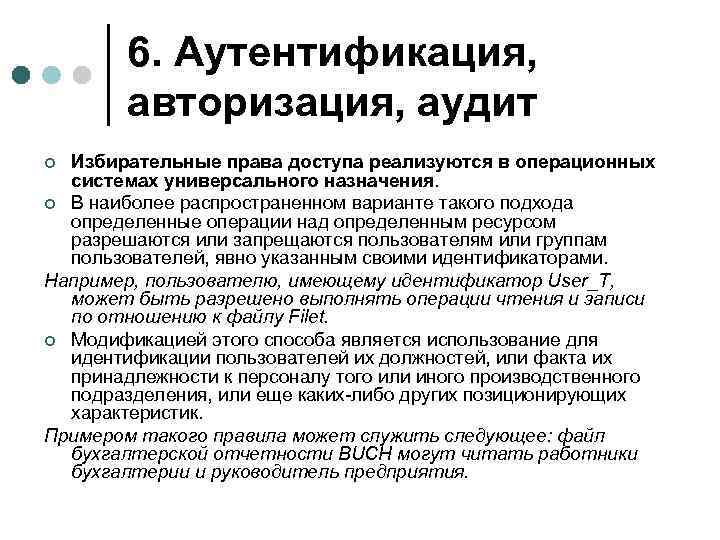 6. Аутентификация, авторизация, аудит

Избирательные права доступа реализуются в операционных системах универсального назначения.

В наиболее распространенном варианте такого подхода определенные операции над определенным ресурсом разрешаются или запрещаются пользователям или группам пользователей, явно указанным своими идентификаторами.

Например, пользователю, имеющему идентификатор User_T, может быть разрешено выполнять операции чтения и записи по отношению к файлу Filet.

Модификацией этого способа является использование для идентификации пользователей их должностей, или факта их принадлежности к персоналу того или иного производственного подразделения, или еще каких-либо других позиционирующих характеристик.

Примером такого правила может служить следующее: файл бухгалтерской отчетности BUCH могут читать работники бухгалтерии и руководитель предприятия.